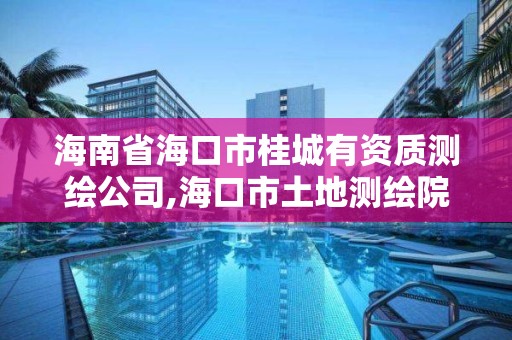 海南省海口市桂城有资质测绘公司,海口市土地测绘院